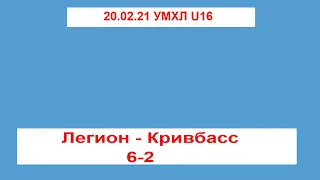 20.02.21 УМХЛ U16

Легион - Кривбасс
6-2